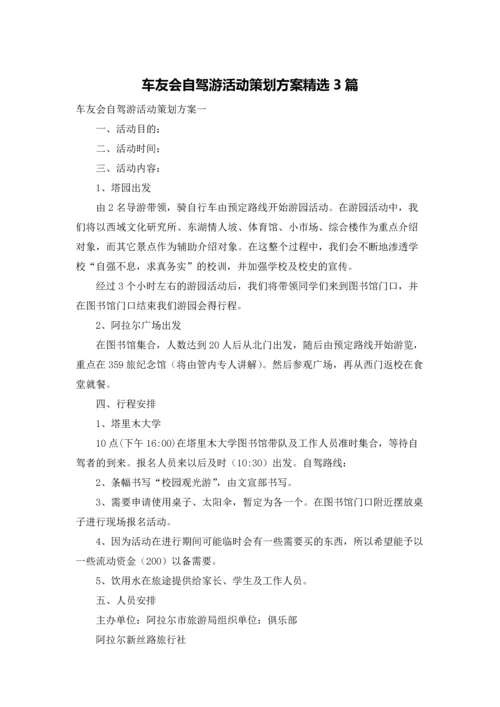 车友会自驾游活动策划方案精选 3 篇

车友会自驾游活动策划方案一

一、活动目的：

二、活动时间：

三、活动内容：

1、塔园出发

由 2 名导游带领，骑自行车由预定路线开始游园活动。在游园活动中，我们将以西域文化研究所、东湖情人坡、体育馆、小市场、综合楼作为重点介绍对象，而其它景点作为辅助介绍对象。在这整个过程中，我们会不断地渗透学校“自强不息，求真务实”的校训，并加强学校及校史的宣传。

经过 3 个小时左右的游园活动后，我们将带领同学们来到图书馆门口，并在图书馆门口结束我们游园会得行程。

2、阿拉尔广场出发

在图书馆集合，人数达到 20 人后从北门出发，随后由预定路线开始游览，重点在 359 旅纪念馆（将由管内专人讲解）。然后参观广场，再从西门返校在食堂就餐。

四、行程安排

1、塔里木大学

10 点(下午 16:00)在塔里木大学图书馆带队及工作人员准时集合，等待自驾者的到来。报名人员来以后及时（10:30）出发。自驾路线：

2、条幅书写“校园观光游”，由文宣部书写。

3、需要申请使用桌子、太阳伞，暂定为各一个。在图书馆门口附近摆放桌子进行现场报名活动。

4、因为活动在进行期间可能临时会有一些需要买的东西，所以希望能予以一些流动资金（200）以备需要。

5、饮用水在旅途提供给家长、学生及工作人员。

五、人员安排

主办单位：阿拉尔市旅游局组织单位：俱乐部

阿拉尔新丝路旅行社